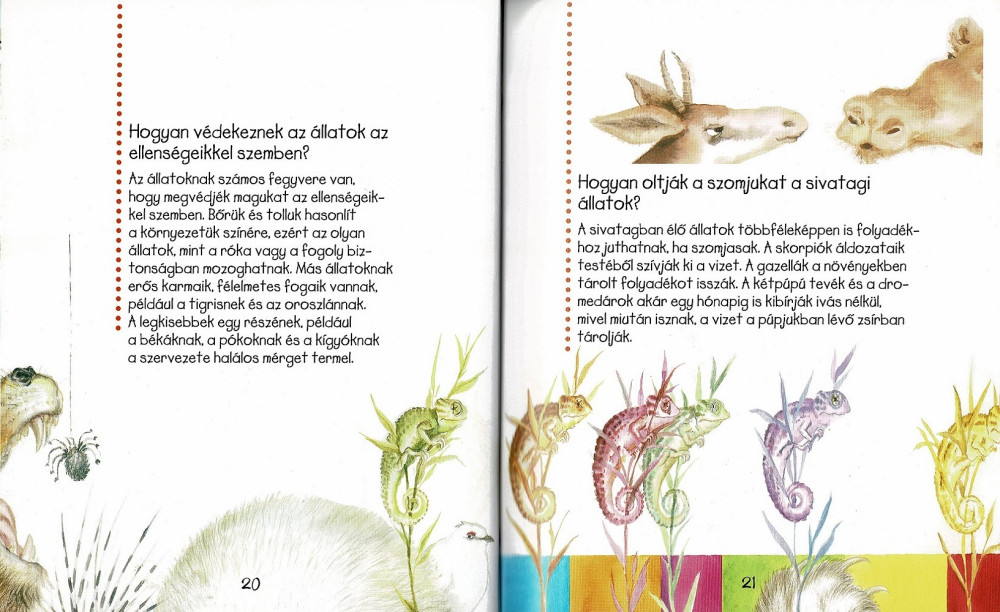 Hogyan védekeznek az állatok az ellenségeikkel szemben?

Az állatoknak számos fegyvere van, hogy megvédjék magukat az ellenségeikkel szemben. Bőrük és tolluk hasonlít a környezetük színére, ezért az olyan állatok, mint a róka vagy a fogoly biztonságban mozoghatnak. Más állatoknak erős karmaik, félelmetes fogaik vannak, például a tigrisnek és az oroszlánnak. A legkisebbek egy részének, például a békáknak, a pókoknak és a kígyóknak a szervezete halálos mérget termel.

20

Hogyan oltják a szomjukat a sivatagi állatok?

A sivatagban élő állatok többféleképpen is folyadékhoz juthatnak, ha szomjasak. A skorpiók áldozataik testéből szívják ki a vizet. A gazellák a növényekben tárolt folyadékot isszák. A kétpúpú tevék és a dromedárok akár egy hónapig is kibírják ivás nélkül, mivel miután isznak, a vizet a púpjukban lévő zsírban tárolják.

21